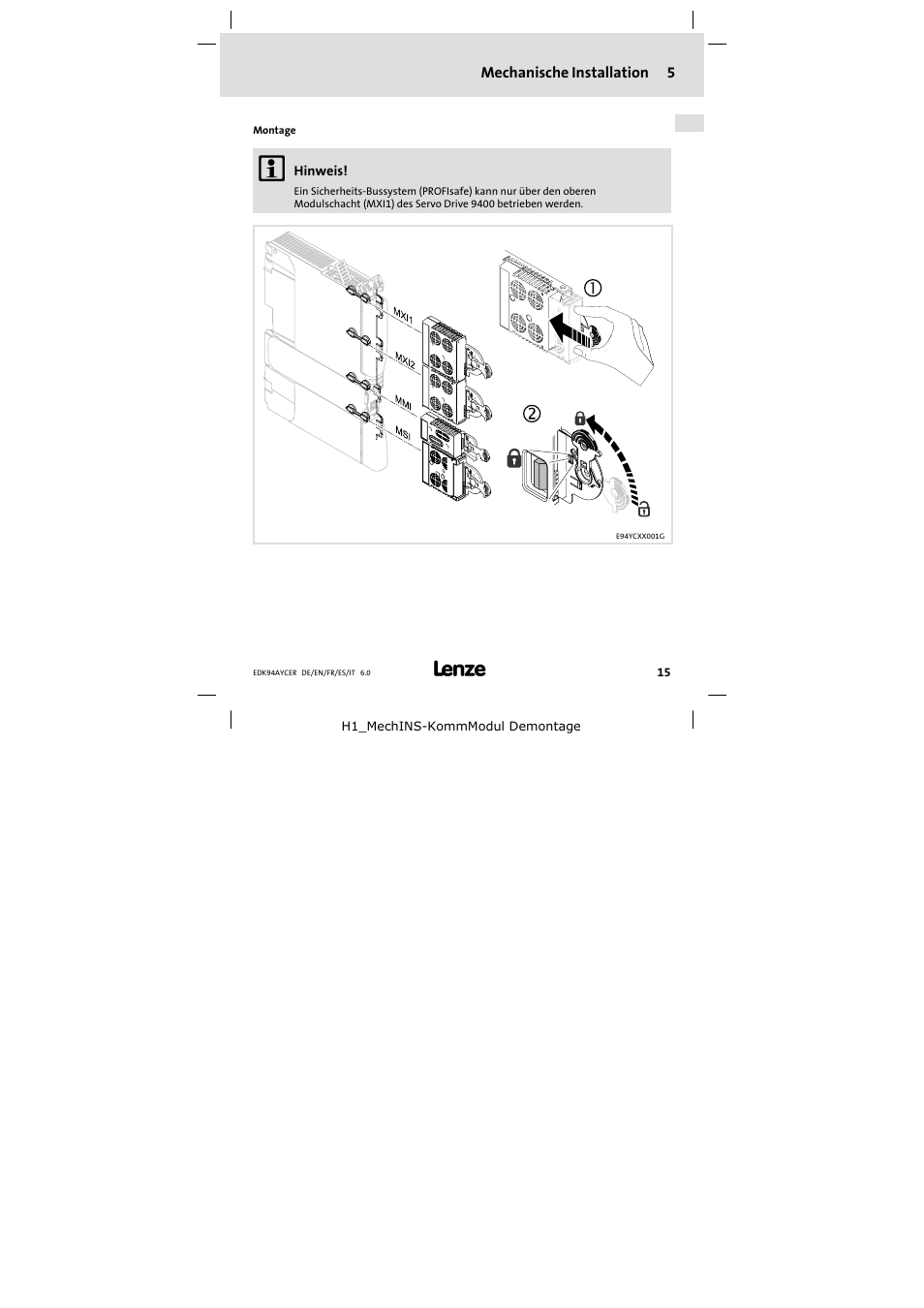 Mechanische Installation 5

Montage

Hinweis!

Ein Sicherheits-Bussystem (PROFIsafe) kann nur über den oberen Modulschacht (MXI1) des Servo Drive 9400 betrieben werden.

MXI1

MXI2

MMI

MSI

①

②

E94YCXX001G

EDK94AYCER DE/EN/FR/ES/IT 6.0

Lenze

15

H1_MechINS-KommModul Demontage